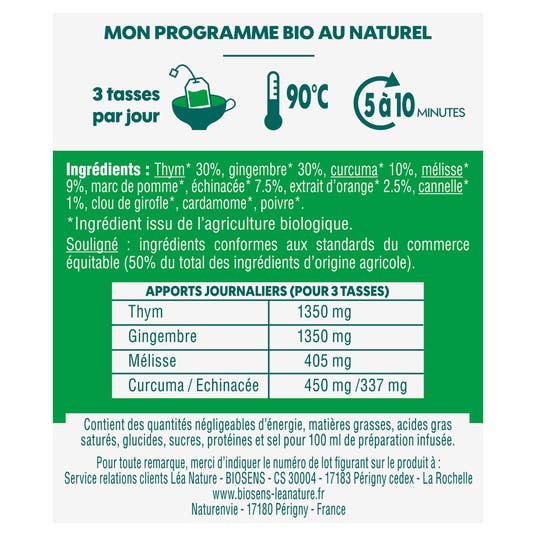 MON PROGRAMME BIO AU NATUREL

3 tasses par jour

90°C

5 à 10 MINUTES

Ingrédients : Thym* 30%, gingembre* 30%, curcuma* 10%, mélisse* 9%, marc de pomme*, échinacée* 7.5%, extrait d'orange* 2.5%, cannelle* 1%, clou de girofle*, cardamome*, poivre*.

*Ingrédient issu de l'agriculture biologique.

Souligné : ingrédients conformes aux standards du commerce équitable (50% du total des ingrédients d'origine agricole).

| APPORTS JOURNALIERS (POUR 3 TASSES) | |
|---|---|
| Thym | 1350 mg |
| Gingembre | 1350 mg |
| Mélisse | 405 mg |
| Curcuma / Echinacée | 450 mg /337 mg |

Contient des quantités négligeables d'énergie, matières grasses, acides gras saturés, glucides, sucres, protéines et sel pour 100 ml de préparation infusée.

Pour toute remarque, merci d'indiquer le numéro de lot figurant sur le produit à :
Service relations clients Léa Nature - BIOSENS - CS 30004 - 17183 Périgny cedex - La Rochelle
www.biosens-leanature.fr
Naturenvie - 17180 Périgny - France